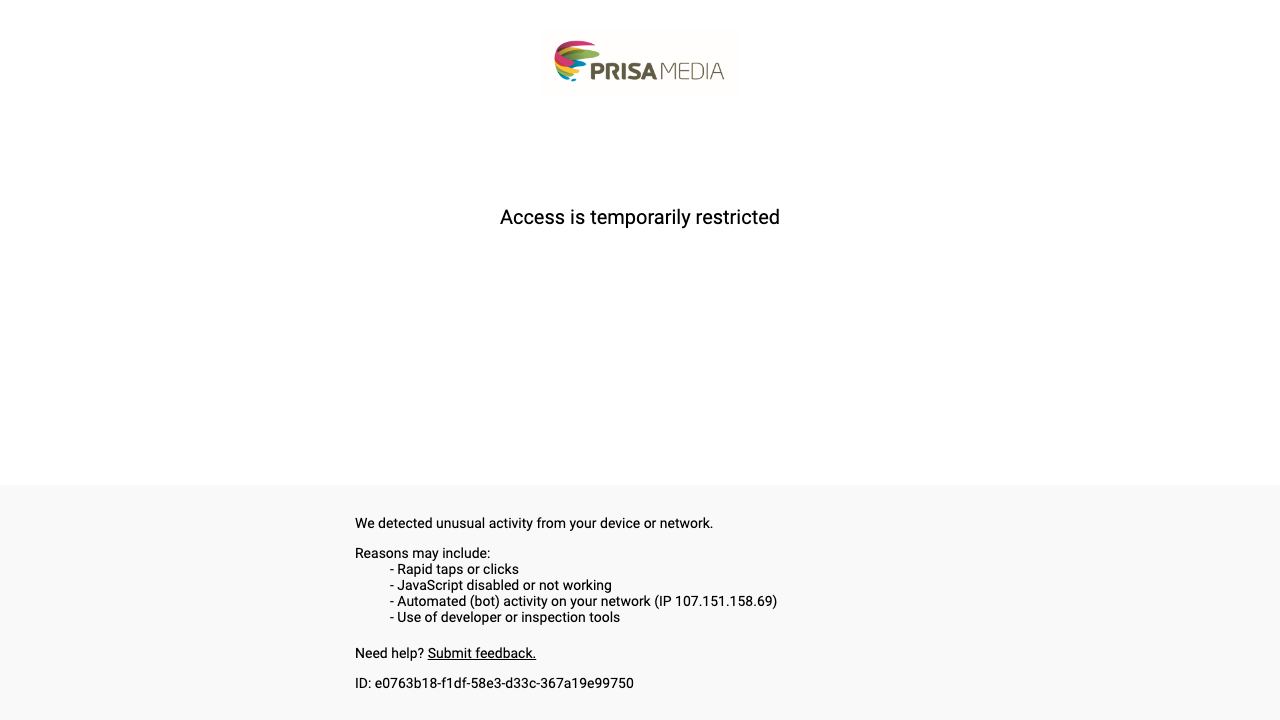 PRISA MEDIA

Access is temporarily restricted

We detected unusual activity from your device or network.

Reasons may include:
- Rapid taps or clicks
- JavaScript disabled or not working
- Automated (bot) activity on your network (IP 107.151.158.69)
- Use of developer or inspection tools

Need help? Submit feedback.

ID: e0763b18-f1df-58e3-d33c-367a19e99750